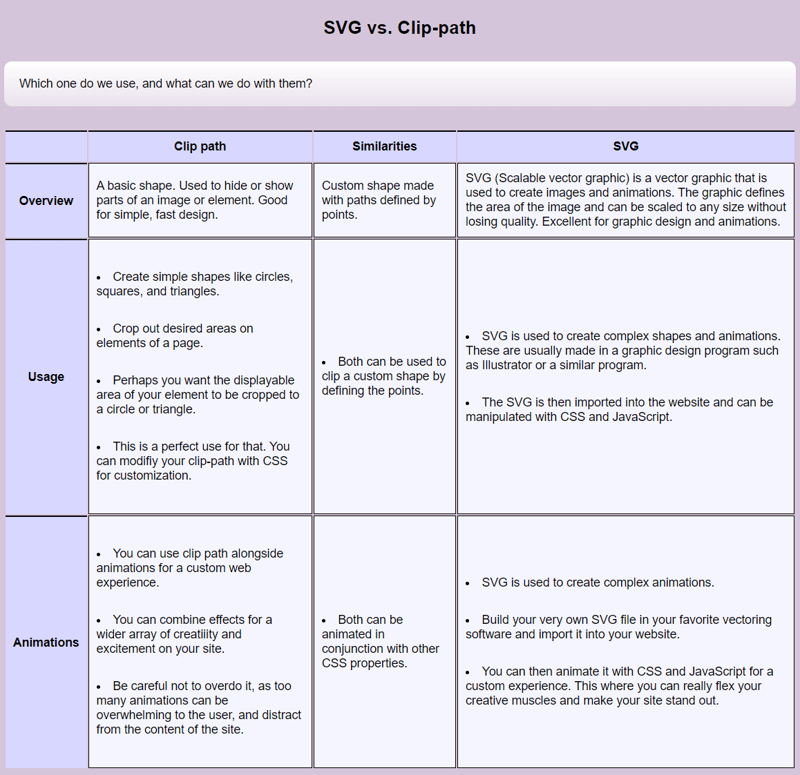 SVG vs. Clip-path

Which one do we use, and what can we do with them?

| | Clip path | Similarities | SVG |
|---|---|---|---|
| Overview | A basic shape. Used to hide or show parts of an image or element. Good for simple, fast design. | Custom shape made with paths defined by points. | SVG (Scalable vector graphic) is a vector graphic that is used to create images and animations. The graphic defines the area of the image and can be scaled to any size without losing quality. Excellent for graphic design and animations. |
| Usage | • Create simple shapes like circles, squares, and triangles. • Crop out desired areas on elements of a page. • Perhaps you want the displayable area of your element to be cropped to a circle or triangle. • This is a perfect use for that. You can modifiy your clip-path with CSS for customization. | • Both can be used to clip a custom shape by defining the points. | • SVG is used to create complex shapes and animations. These are usually made in a graphic design program such as Illustrator or a similar program. • The SVG is then imported into the website and can be manipulated with CSS and JavaScript. |
| Animations | • You can use clip path alongside animations for a custom web experience. • You can combine effects for a wider array of creatiility and excitement on your site. • Be careful not to overdo it, as too many animations can be overwhelming to the user, and distract from the content of the site. | • Both can be animated in conjunction with other CSS properties. | • SVG is used to create complex animations. • Build your very own SVG file in your favorite vectoring software and import it into your website. • You can then animate it with CSS and JavaScript for a custom experience. This where you can really flex your creative muscles and make your site stand out. |